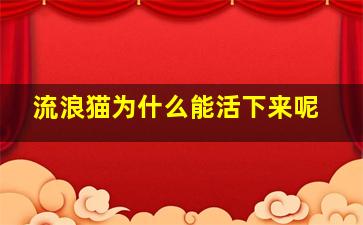 流浪猫为什么能活下来呢